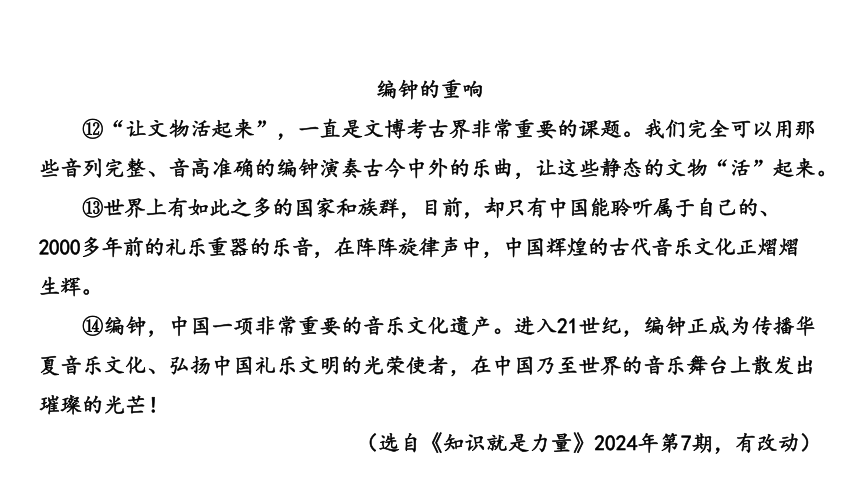 编钟的重响

⑫“让文物活起来”，一直是文博考古界非常重要的课题。我们完全可以用那些音列完整、音高准确的编钟演奏古今中外的乐曲，让这些静态的文物“活”起来。

⑬世界上有如此之多的国家和族群，目前，却只有中国能聆听属于自己的、2000多年前的礼乐重器的乐音，在阵阵旋律声中，中国辉煌的古代音乐文化正熠熠生辉。

⑭编钟，中国一项非常重要的音乐文化遗产。进入21世纪，编钟正成为传播华夏音乐文化、弘扬中国礼乐文明的光荣使者，在中国乃至世界的音乐舞台上散发出璀璨的光芒！

（选自《知识就是力量》2024年第7期，有改动）